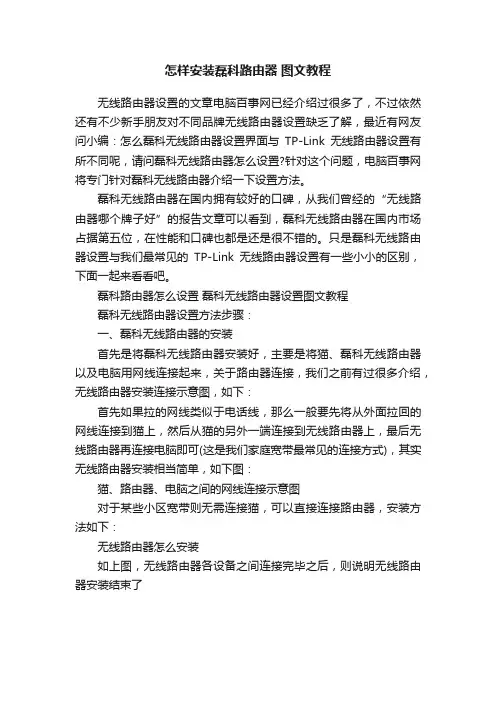 怎样安装磊科路由器 图文教程

无线路由器设置的文章电脑百事网已经介绍过很多了，不过依然还有不少新手朋友对不同品牌无线路由器设置缺乏了解，最近有网友问小编：怎么磊科无线路由器设置界面与 TP-Link 无线路由器设置有所不同呢，请问磊科无线路由器怎么设置?针对这个问题，电脑百事网将专门针对磊科无线路由器介绍一下设置方法。

磊科无线路由器在国内拥有较好的口碑，从我们曾经的“无线路由器哪个牌子好”的报告文章可以看到，磊科无线路由器在国内市场占据第五位，在性能和口碑也都是还是很不错的。只是磊科无线路由器设置与我们最常见的 TP-Link 无线路由器设置有一些小小的区别，下面一起来看看吧。

磊科路由器怎么设置 磊科无线路由器设置图文教程

磊科无线路由器设置方法步骤：

一、磊科无线路由器的安装

首先是将磊科无线路由器安装好，主要是将猫、磊科无线路由器以及电脑用网线连接起来，关于路由器连接，我们之前有过很多介绍，无线路由器安装连接示意图，如下：

首先如果拉的网线类似于电话线，那么一般要先将从外面拉回的网线连接到猫上，然后从猫的另外一端连接到无线路由器上，最后无线路由器再连接电脑即可(这是我们家庭宽带最常见的连接方式)，其实无线路由器安装相当简单，如下图：

猫、路由器、电脑之间的网线连接示意图

对于某些小区宽带则无需连接猫，可以直接连接路由器，安装方法如下：

无线路由器怎么安装

如上图，无线路由器各设备之间连接完毕之后，则说明无线路由器安装结束了